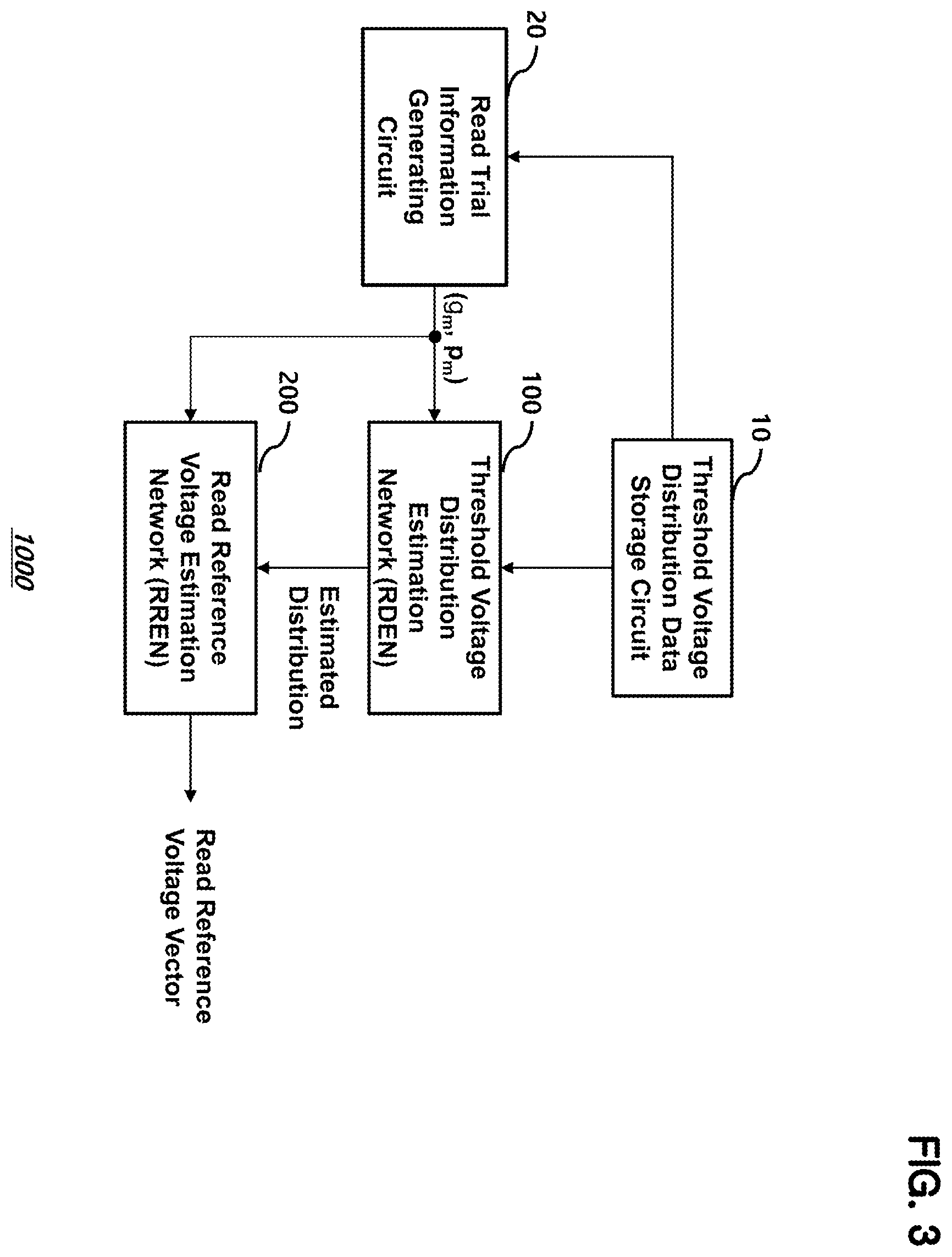 FIG. 3

10
Threshold Voltage Distribution Data Storage Circuit

20
Read Trial Information Generating Circuit

$(g_m, p_m)$

100
Threshold Voltage Distribution Estimation Network (RDEN)

Estimated Distribution

200
Read Reference Voltage Estimation Network (RREN)

Read Reference Voltage Vector

1000